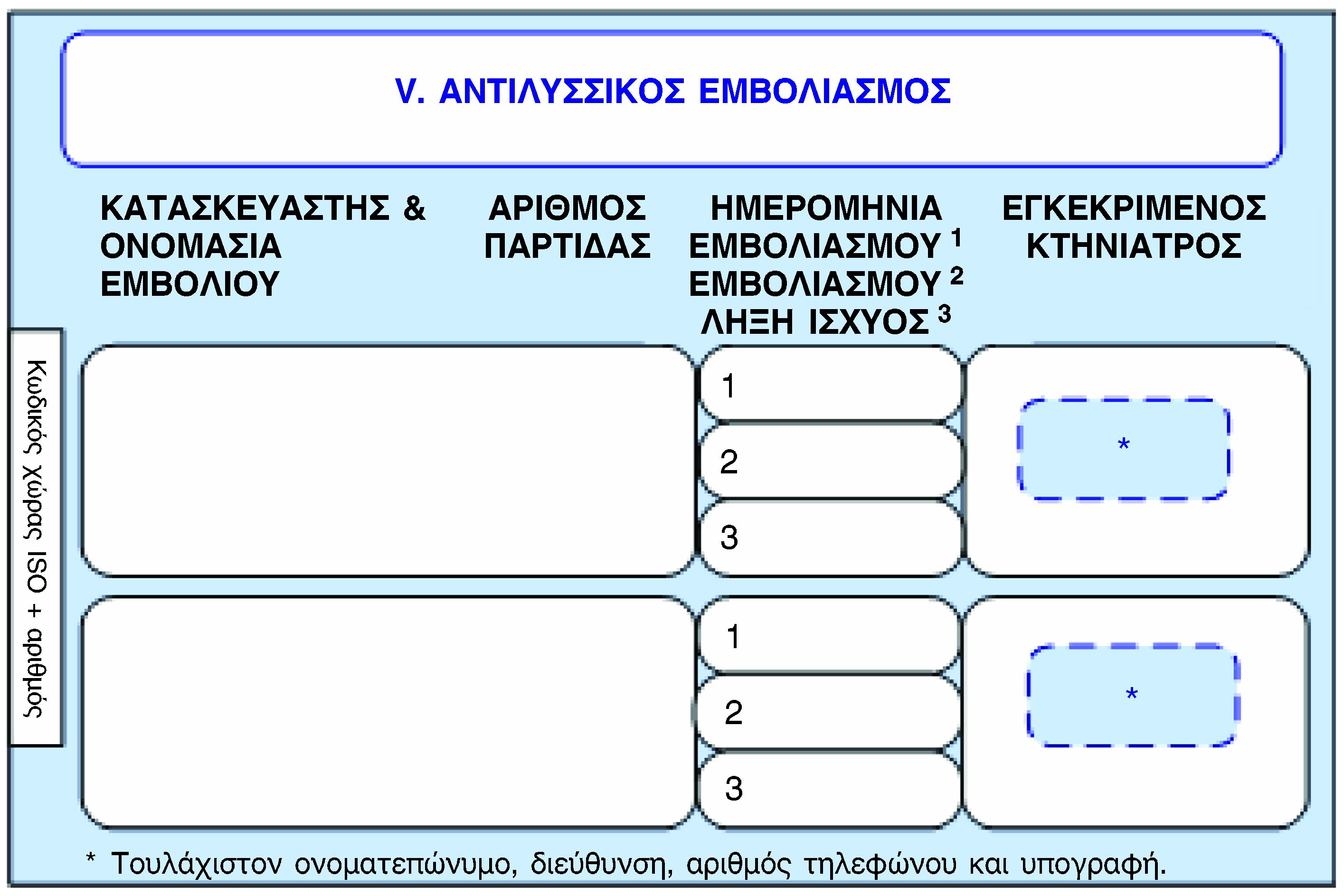 V. ΑΝΤΙΛΥΣΣΙΚΟΣ ΕΜΒΟΛΙΑΣΜΟΣ

ΚΑΤΑΣΚΕΥΑΣΤΗΣ & ΟΝΟΜΑΣΙΑ ΕΜΒΟΛΙΟΥ

ΑΡΙΘΜΟΣ ΠΑΡΤΙΔΑΣ

ΗΜΕΡΟΜΗΝΙΑ
ΕΜΒΟΛΙΑΣΜΟΥ $^{1}$
ΕΜΒΟΛΙΑΣΜΟΥ $^{2}$
ΛΗΞΗ ΙΣΧΥΟΣ $^{3}$

ΕΓΚΕΚΡΙΜΕΝΟΣ ΚΤΗΝΙΑΤΡΟΣ

Κωδικός Χώρας ISO + αριθμός

1
2
3

*

1
2
3

*

* Τουλάχιστον ονοματεπώνυμο, διεύθυνση, αριθμός τηλεφώνου και υπογραφή.